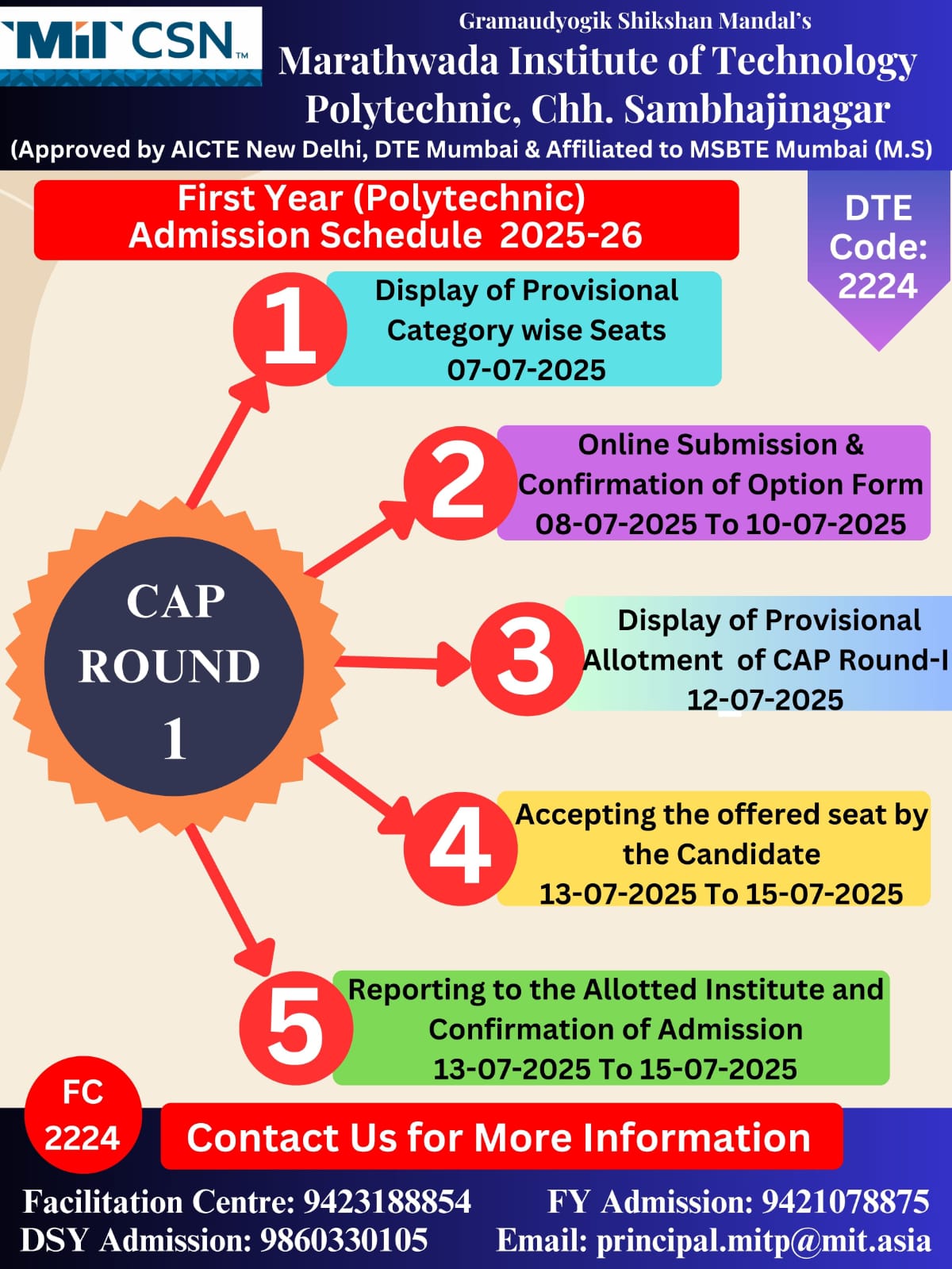 MIT CSN™

Gramaudyogik Shikshan Mandal's
Marathwada Institute of Technology Polytechnic, Chh. Sambhajinagar
(Approved by AICTE New Delhi, DTE Mumbai & Affiliated to MSBTE Mumbai (M.S)

First Year (Polytechnic) Admission Schedule 2025-26

DTE Code: 2224

CAP ROUND 1

1 Display of Provisional Category wise Seats 07-07-2025

2 Online Submission & Confirmation of Option Form 08-07-2025 To 10-07-2025

3 Display of Provisional Allotment of CAP Round-I 12-07-2025

4 Accepting the offered seat by the Candidate 13-07-2025 To 15-07-2025

5 Reporting to the Allotted Institute and Confirmation of Admission 13-07-2025 To 15-07-2025

FC 2224

Contact Us for More Information

Facilitation Centre: 9423188854
FY Admission: 9421078875
DSY Admission: 9860330105
Email: principal.mitp@mit.asia